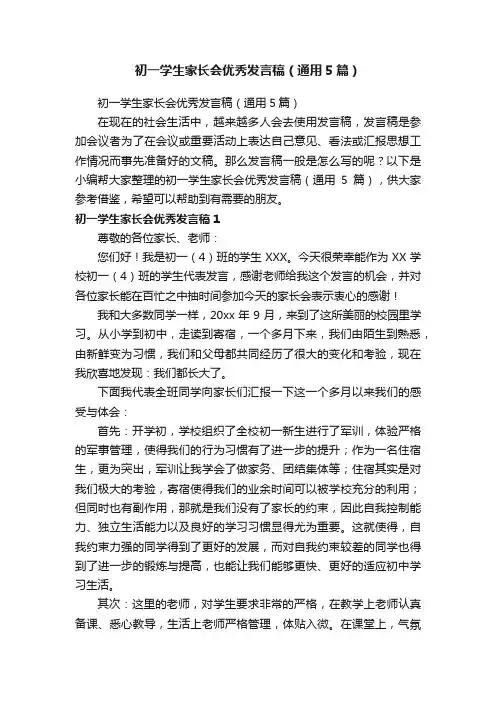 初一学生家长会优秀发言稿（通用5篇）

初一学生家长会优秀发言稿（通用5篇）

在现在的社会生活中，越来越多人会去使用发言稿，发言稿是参加会议者为了在会议或重要活动上表达自己意见、看法或汇报思想工作情况而事先准备好的文稿。那么发言稿一般是怎么写的呢？以下是小编帮大家整理的初一学生家长会优秀发言稿（通用 5 篇），供大家参考借鉴，希望可以帮助到有需要的朋友。

初一学生家长会优秀发言稿1

尊敬的各位家长、老师：

您们好！我是初一（4）班的学生 XXX。今天很荣幸能作为 XX 学校初一（4）班的学生代表发言，感谢老师给我这个发言的机会，并对各位家长能在百忙之中抽时间参加今天的家长会表示衷心的感谢！

我和大多数同学一样，20xx 年 9 月，来到了这所美丽的校园里学习。从小学到初中，走读到寄宿，一个多月下来，我们由陌生到熟悉，由新鲜变为习惯，我们和父母都共同经历了很大的变化和考验，现在我欣喜地发现：我们都长大了。

下面我代表全班同学向家长们汇报一下这一个多月以来我们的感受与体会：

首先：开学初，学校组织了全校初一新生进行了军训，体验严格的军事管理，使得我们的行为习惯有了进一步的提升；作为一名住宿生，更为突出，军训让我学会了做家务、团结集体等；住宿其实是对我们极大的考验，寄宿使得我们的业余时间可以被学校充分的利用；但同时也有副作用，那就是我们没有了家长的约束，因此自我控制能力、独立生活能力以及良好的学习习惯显得尤为重要。这就使得，自我约束力强的同学得到了更好的发展，而对自我约束较差的同学也得到了进一步的锻炼与提高，也能让我们能够更快、更好的适应初中学习生活。

其次：这里的老师，对学生要求非常的严格，在教学上老师认真备课、悉心教导，生活上老师严格管理，体贴入微。在课堂上，气氛